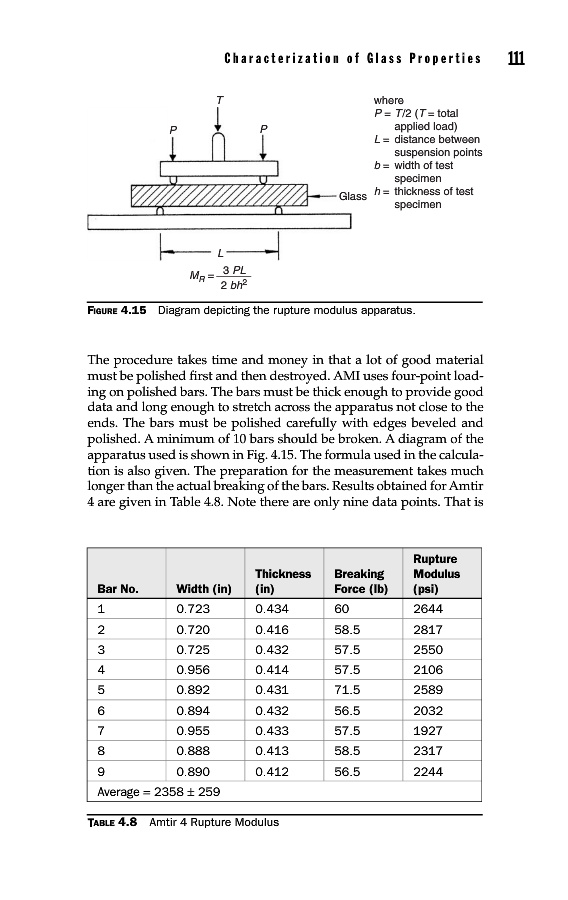 Characterization of Glass Properties 111

T

P P

Glass

L

$M_R = \frac{3\ PL}{2\ bh^2}$

where
$P = T/2$ ($T$ = total applied load)
$L$ = distance between suspension points
$b$ = width of test specimen
$h$ = thickness of test specimen

FIGURE 4.15 Diagram depicting the rupture modulus apparatus.

The procedure takes time and money in that a lot of good material must be polished first and then destroyed. AMI uses four-point loading on polished bars. The bars must be thick enough to provide good data and long enough to stretch across the apparatus not close to the ends. The bars must be polished carefully with edges beveled and polished. A minimum of 10 bars should be broken. A diagram of the apparatus used is shown in Fig. 4.15. The formula used in the calculation is also given. The preparation for the measurement takes much longer than the actual breaking of the bars. Results obtained for Amtir 4 are given in Table 4.8. Note there are only nine data points. That is

| Bar No. | Width (in) | Thickness (in) | Breaking Force (lb) | Rupture Modulus (psi) |
|---|---|---|---|---|
| 1 | 0.723 | 0.434 | 60 | 2644 |
| 2 | 0.720 | 0.416 | 58.5 | 2817 |
| 3 | 0.725 | 0.432 | 57.5 | 2550 |
| 4 | 0.956 | 0.414 | 57.5 | 2106 |
| 5 | 0.892 | 0.431 | 71.5 | 2589 |
| 6 | 0.894 | 0.432 | 56.5 | 2032 |
| 7 | 0.955 | 0.433 | 57.5 | 1927 |
| 8 | 0.888 | 0.413 | 58.5 | 2317 |
| 9 | 0.890 | 0.412 | 56.5 | 2244 |
| Average = 2358 ± 259 | | | | |

TABLE 4.8 Amtir 4 Rupture Modulus